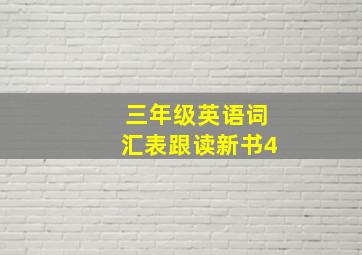 三年级英语词汇表跟读新书4